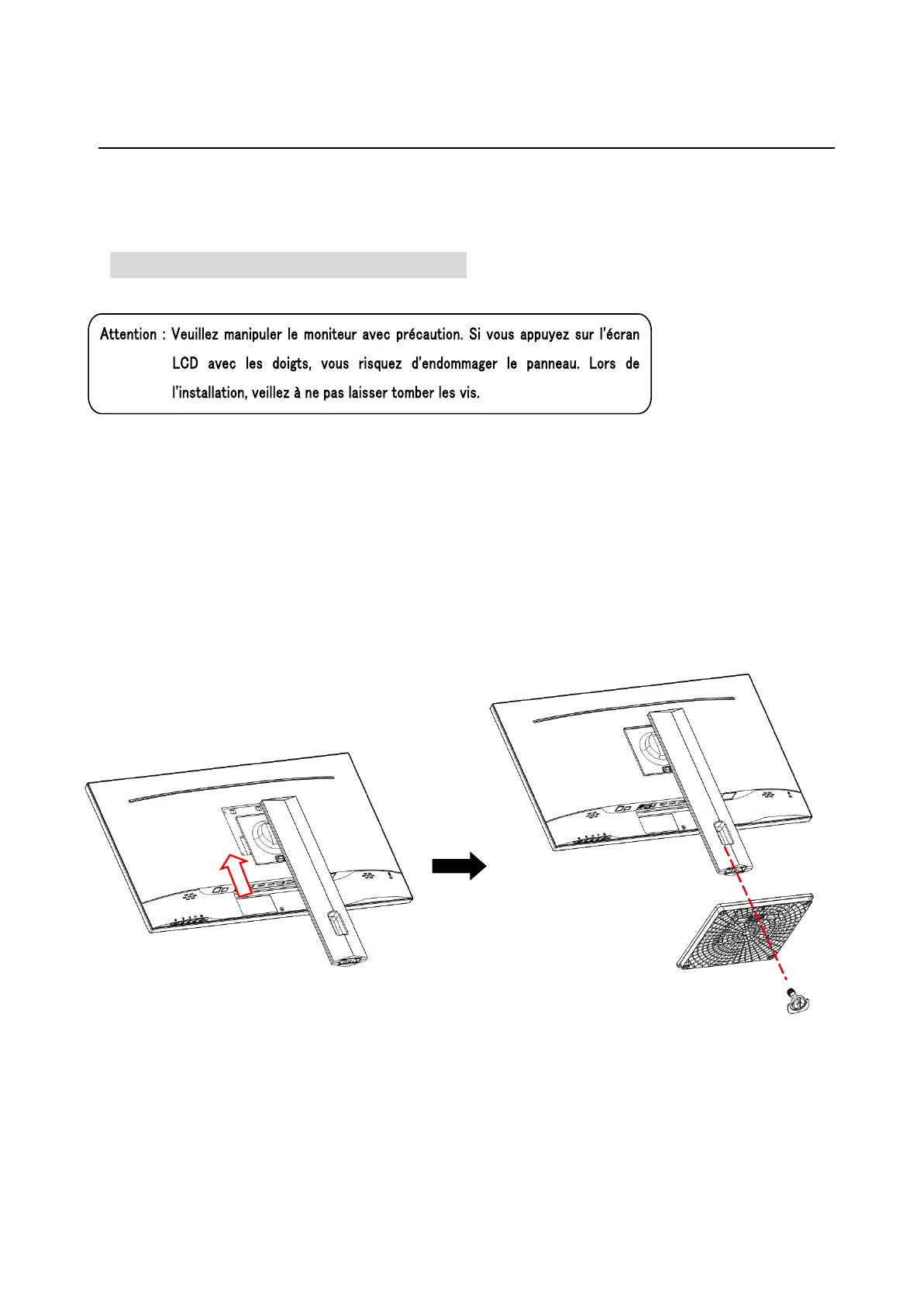 Attention : Veuillez manipuler le moniteur avec précaution. Si vous appuyez sur l'écran LCD avec les doigts, vous risquez d'endommager le panneau. Lors de l'installation, veillez à ne pas laisser tomber les vis.